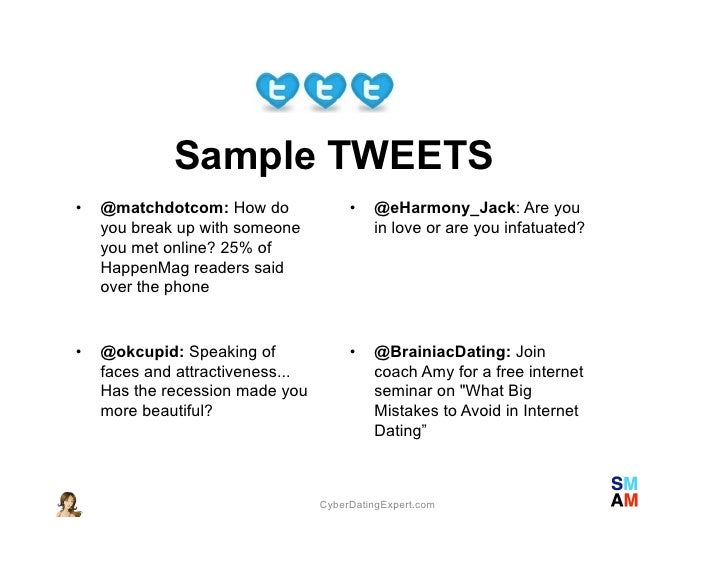 Sample TWEETS

• @matchdotcom: How do you break up with someone you met online? 25% of HappenMag readers said over the phone

• @okcupid: Speaking of faces and attractiveness... Has the recession made you more beautiful?

• @eHarmony_Jack: Are you in love or are you infatuated?

• @BrainiacDating: Join coach Amy for a free internet seminar on "What Big Mistakes to Avoid in Internet Dating"

CyberDatingExpert.com

SM
AM